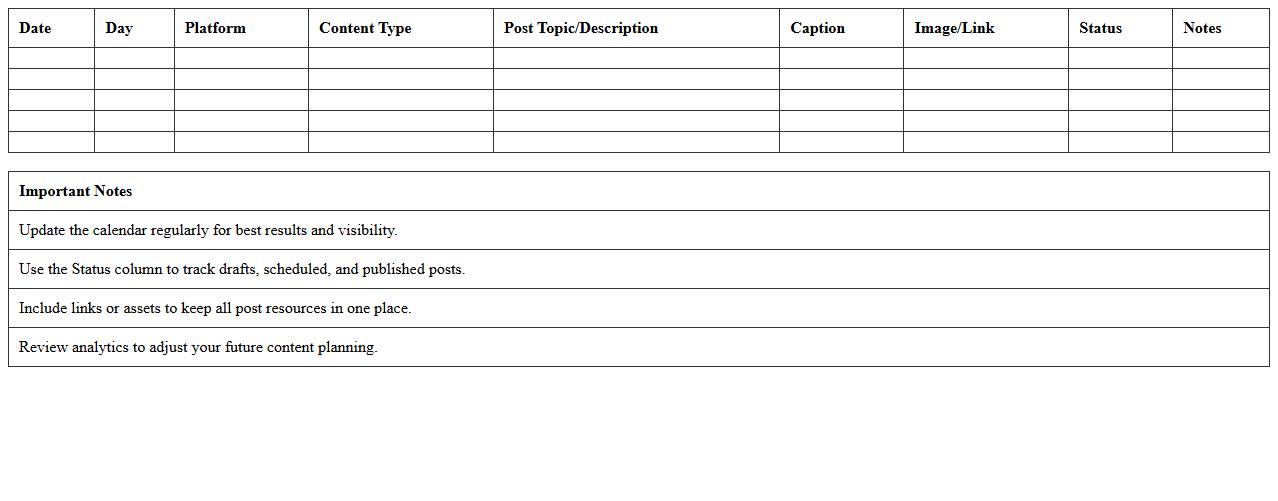 | Date | Day | Platform | Content Type | Post Topic/Description | Caption | Image/Link | Status | Notes |
|---|---|---|---|---|---|---|---|---|
| | | | | | | | | |
| | | | | | | | | |
| | | | | | | | | |
| | | | | | | | | |
| | | | | | | | | |

| Important Notes |
|---|
| Update the calendar regularly for best results and visibility. |
| Use the Status column to track drafts, scheduled, and published posts. |
| Include links or assets to keep all post resources in one place. |
| Review analytics to adjust your future content planning. |